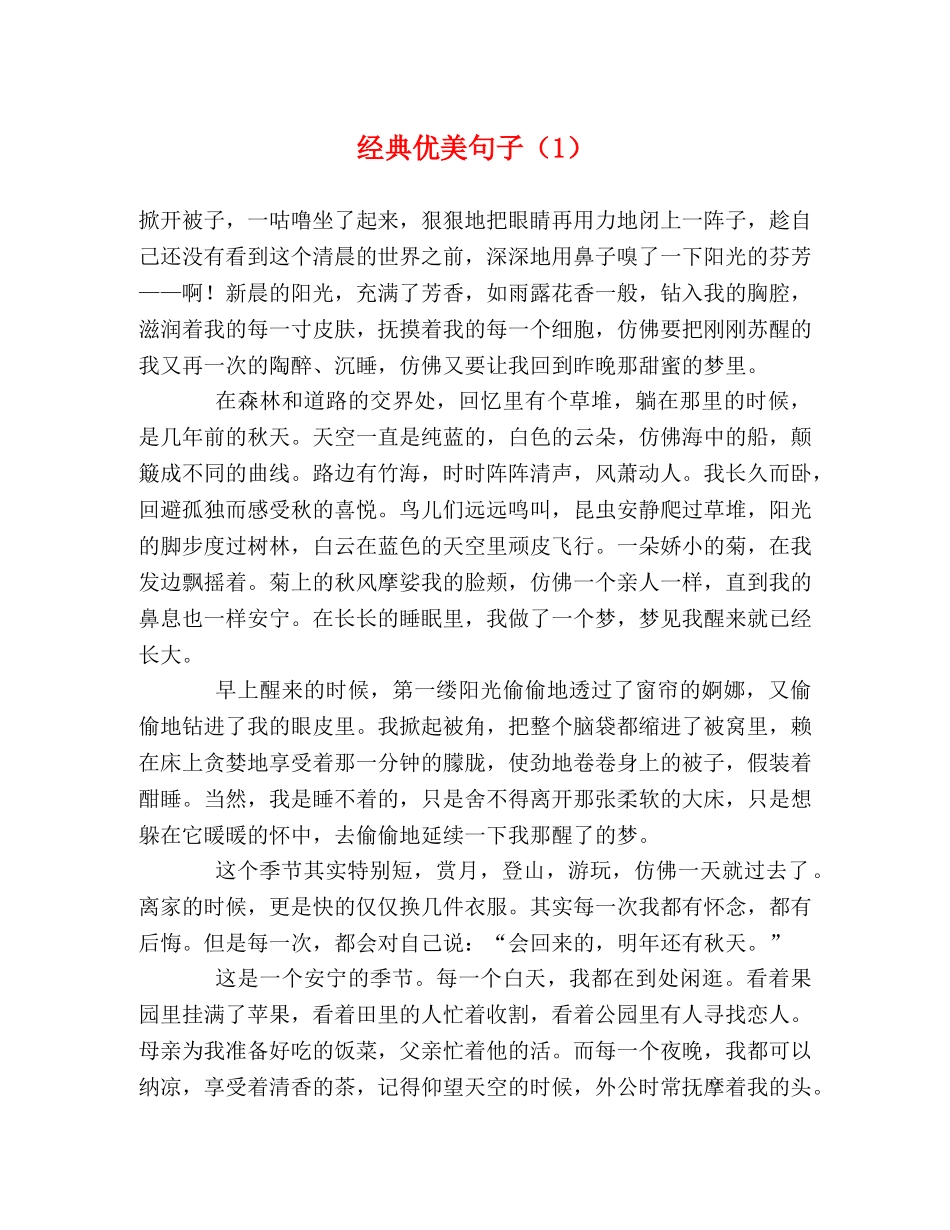 经典优美句子（1）

掀开被子，一咕噜坐了起来，狠狠地把眼睛再用力地闭上一阵子，趁自己还没有看到这个清晨的世界之前，深深地用鼻子嗅了一下阳光的芬芳——啊！新晨的阳光，充满了芳香，如雨露花香一般，钻入我的胸腔，滋润着我的每一寸皮肤，抚摸着我的每一个细胞，仿佛要把刚刚苏醒的我又再一次的陶醉、沉睡，仿佛又要让我回到昨晚那甜蜜的梦里。

在森林和道路的交界处，回忆里有个草堆，躺在那里的时候，是几年前的秋天。天空一直是纯蓝的，白色的云朵，仿佛海中的船，颠簸成不同的曲线。路边有竹海，时时阵阵清声，风萧动人。我长久而卧，回避孤独而感受秋的喜悦。鸟儿们远远鸣叫，昆虫安静爬过草堆，阳光的脚步度过树林，白云在蓝色的天空里顽皮飞行。一朵娇小的菊，在我发边飘摇着。菊上的秋风摩娑我的脸颊，仿佛一个亲人一样，直到我的鼻息也一样安宁。在长长的睡眠里，我做了一个梦，梦见我醒来就已经长大。

早上醒来的时候，第一缕阳光偷偷地透过了窗帘的婀娜，又偷偷地钻进了我的眼皮里。我掀起被角，把整个脑袋都缩进了被窝里，赖在床上贪婪地享受着那一分钟的朦胧，使劲地卷卷身上的被子，假装着酣睡。当然，我是睡不着的，只是舍不得离开那张柔软的大床，只是想躲在它暖暖的怀中，去偷偷地延续一下我那醒了的梦。

这个季节其实特别短，赏月，登山，游玩，仿佛一天就过去了。离家的时候，更是快的仅仅换几件衣服。其实每一次我都有怀念，都有后悔。但是每一次，都会对自己说：“会回来的，明年还有秋天。”

这是一个安宁的季节。每一个白天，我都在到处闲逛。看着果园里挂满了苹果，看着田里的人忙着收割，看着公园里有人寻找恋人。母亲为我准备好吃的饭菜，父亲忙着他的活。而每一个夜晚，我都可以纳凉，享受着清香的茶，记得仰望天空的时候，外公时常抚摩着我的头。